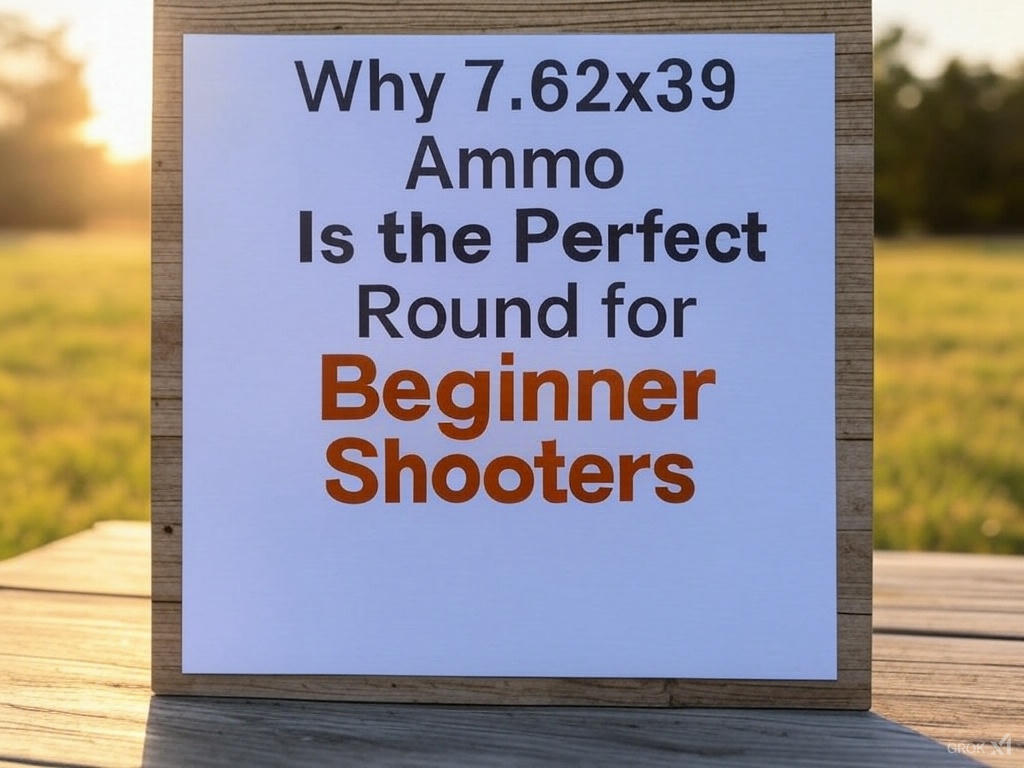 Why 7.62x39 Ammo Is the Perfect Round for Beginner Shooters

GROK